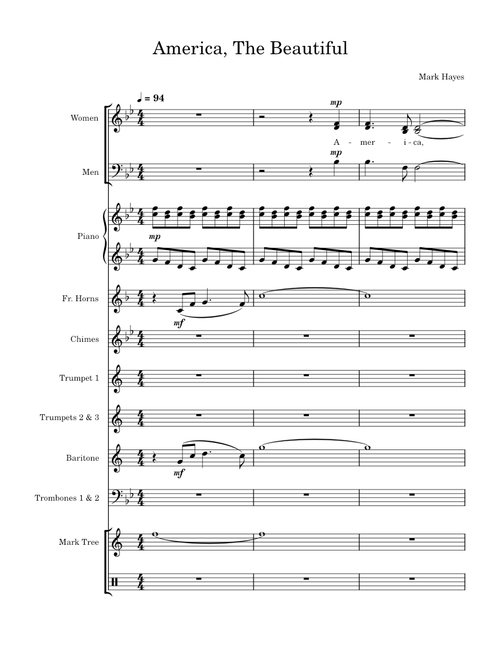 America, The Beautiful

Mark Hayes

♩ = 94

Women

mp

A - mer - i - ca,

Men

mp

Piano

mp

Fr. Horns

mf

Chimes

Trumpet 1

Trumpets 2 & 3

Baritone

mf

Trombones 1 & 2

Mark Tree